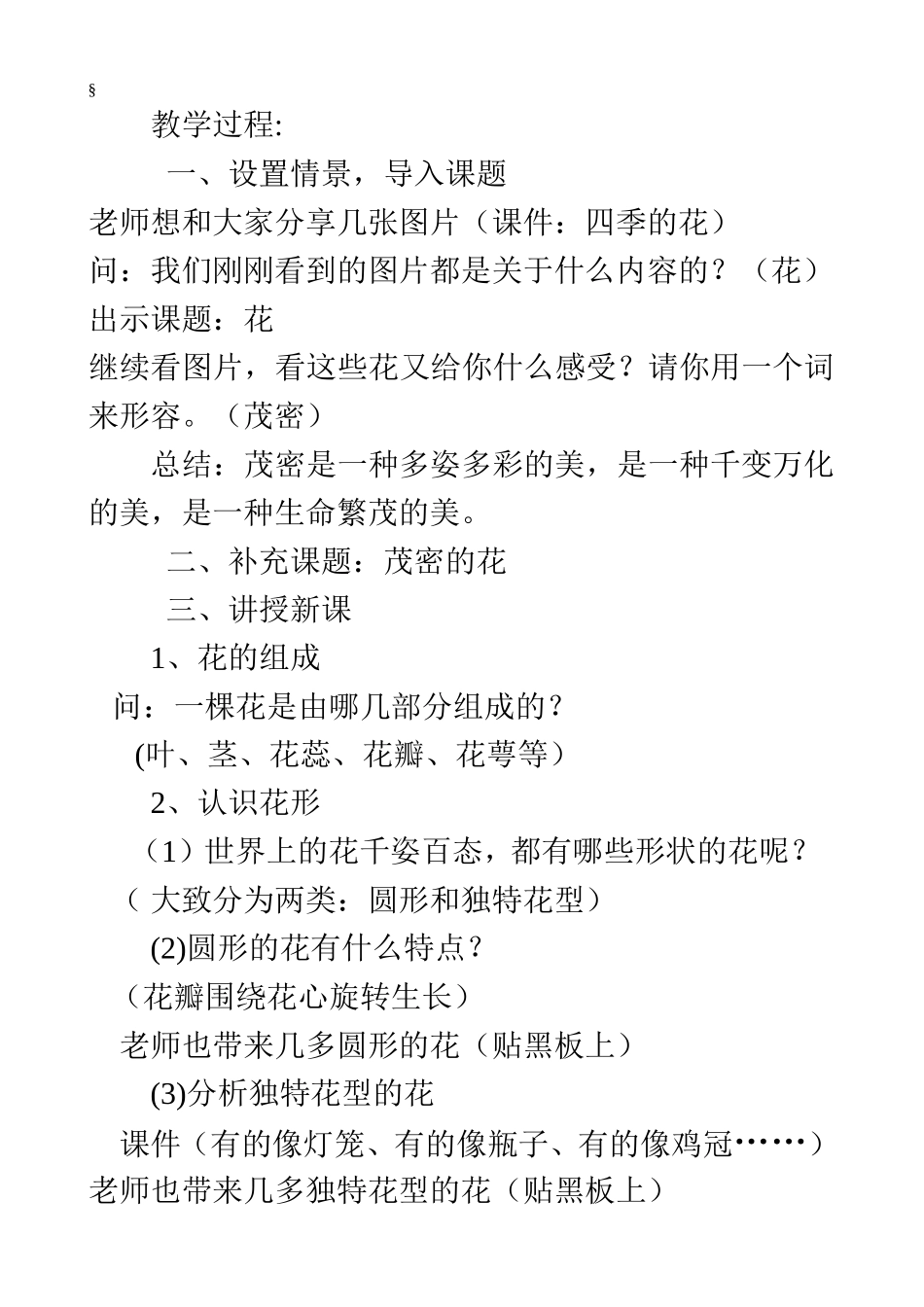 §

教学过程:

一、设置情景，导入课题

老师想和大家分享几张图片（课件：四季的花）

问：我们刚刚看到的图片都是关于什么内容的？（花）

出示课题：花

继续看图片，看这些花又给你什么感受？请你用一个词来形容。（茂密）

总结：茂密是一种多姿多彩的美，是一种千变万化的美，是一种生命繁茂的美。

二、补充课题：茂密的花

三、讲授新课

1、花的组成

问：一棵花是由哪几部分组成的？

(叶、茎、花蕊、花瓣、花萼等）

2、认识花形

（1）世界上的花千姿百态，都有哪些形状的花呢？

（ 大致分为两类：圆形和独特花型）

(2)圆形的花有什么特点？

（花瓣围绕花心旋转生长）

老师也带来几多圆形的花（贴黑板上）

(3)分析独特花型的花

课件（有的像灯笼、有的像瓶子、有的像鸡冠……）

老师也带来几多独特花型的花（贴黑板上）